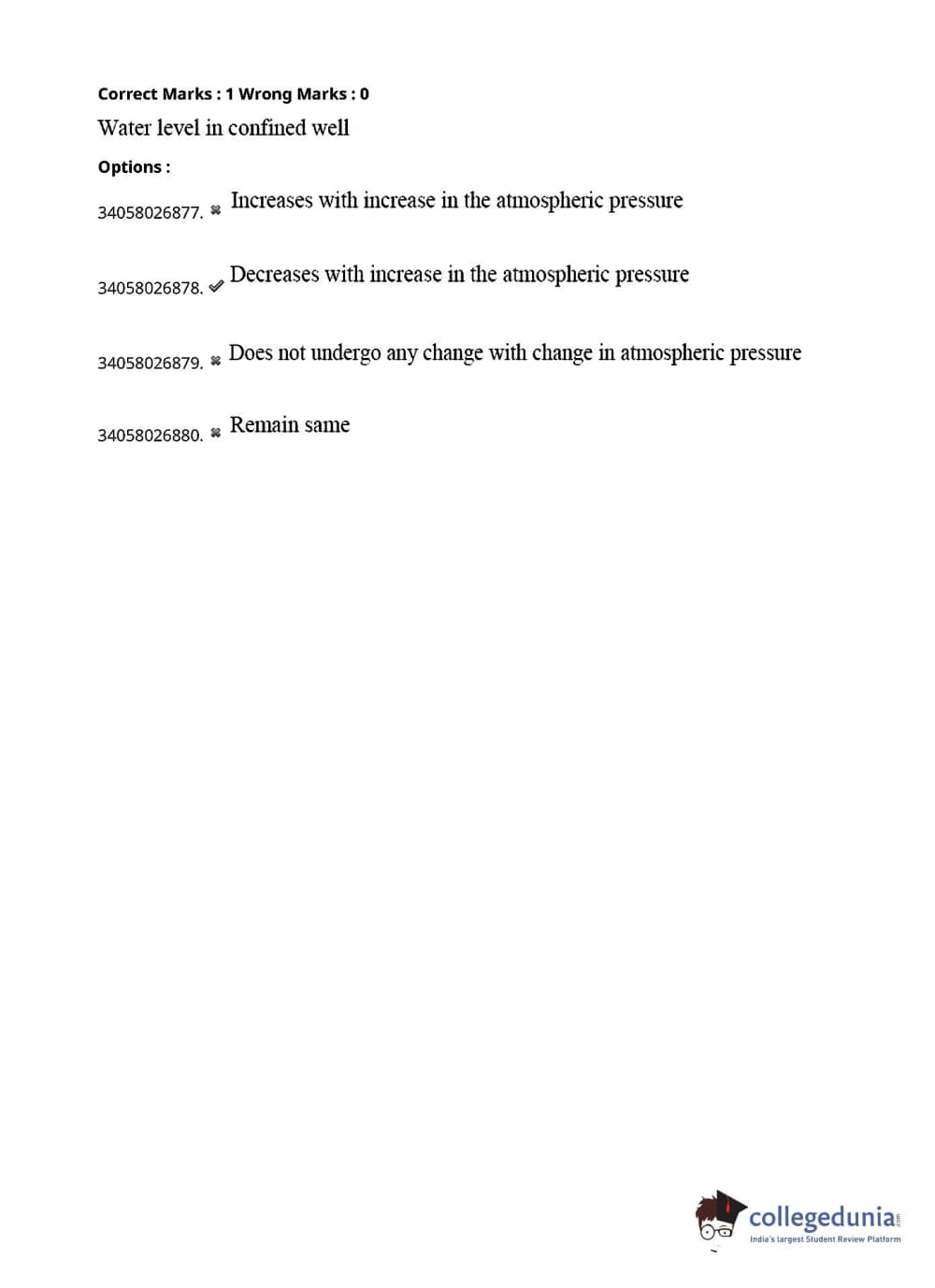 Correct Marks : 1 Wrong Marks : 0

Water level in confined well

Options :

34058026877. ✖ Increases with increase in the atmospheric pressure

34058026878. ✔ Decreases with increase in the atmospheric pressure

34058026879. ✖ Does not undergo any change with change in atmospheric pressure

34058026880. ✖ Remain same

collegedunia.com
India's largest Student Review Platform